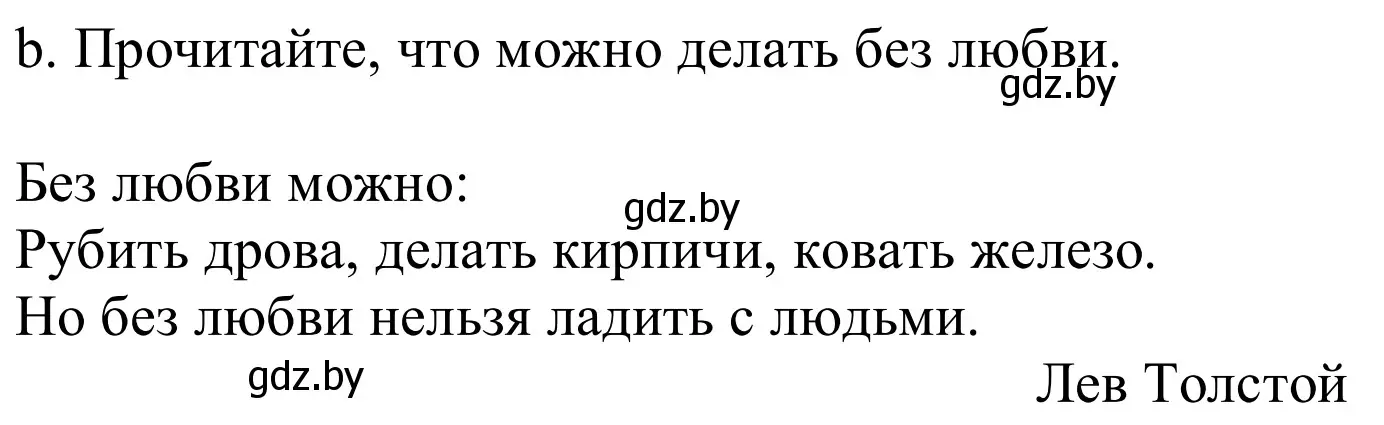 b. Прочитайте, что можно делать без любви.
gdz.by

Без любви можно:
gdz.by
Рубить дрова, делать кирпичи, ковать железо.
Но без любви нельзя ладить с людьми.
gdz.by
Лев Толстой